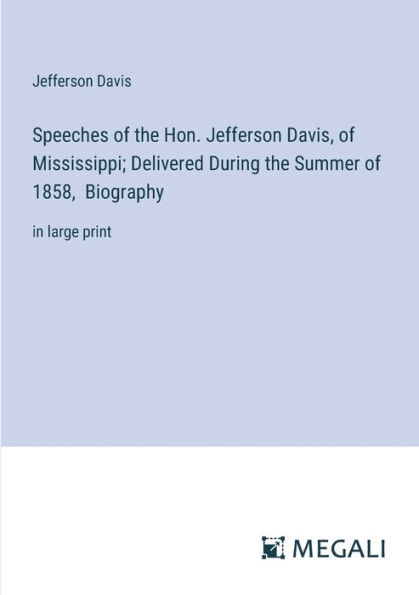 Jefferson Davis

Speeches of the Hon. Jefferson Davis, of Mississippi; Delivered During the Summer of 1858, Biography

in large print

MEGALI